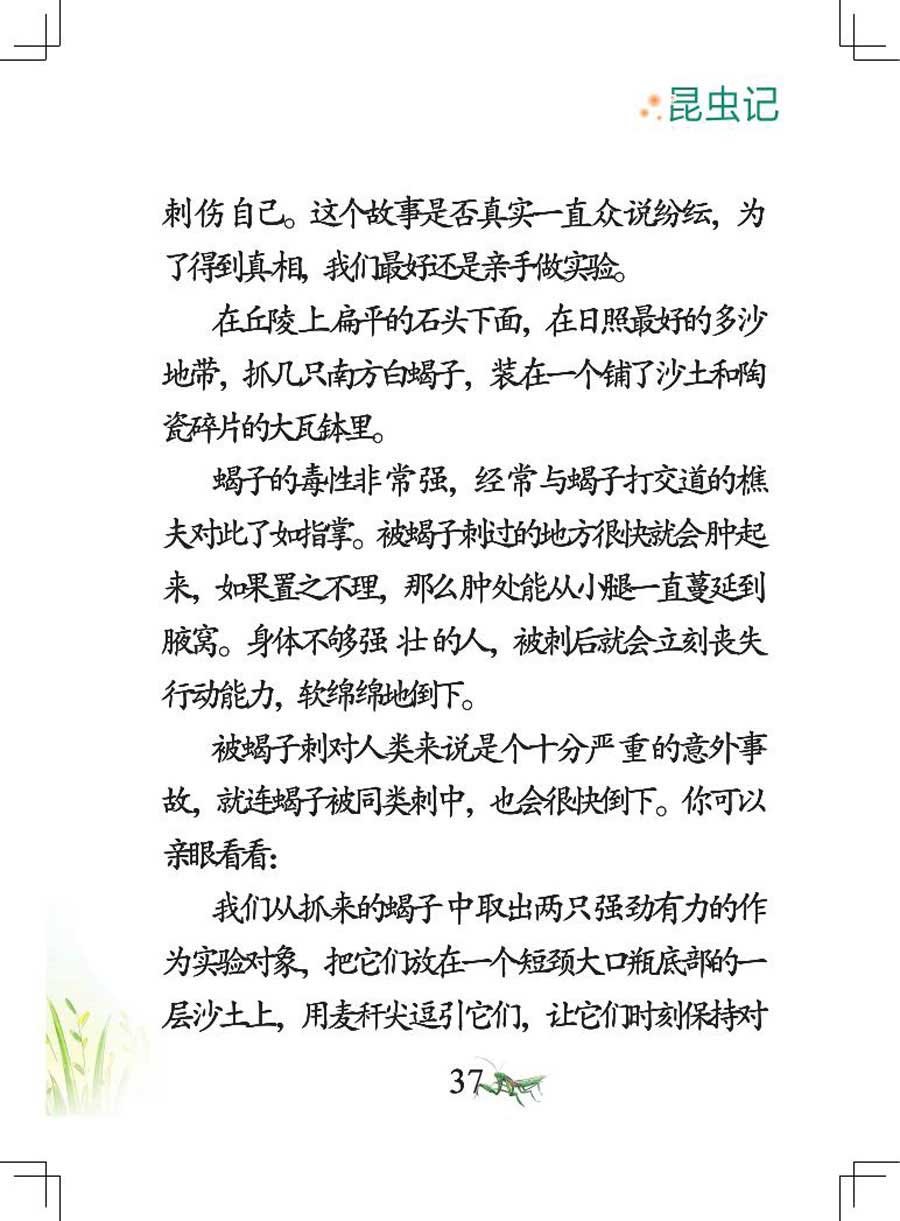 昆虫记

刺伤自己。这个故事是否真实一直众说纷纭，为了得到真相，我们最好还是亲手做实验。

在丘陵上扁平的石头下面，在日照最好的多沙地带，抓几只南方白蝎子，装在一个铺了沙土和陶瓷碎片的大瓦钵里。

蝎子的毒性非常强，经常与蝎子打交道的樵夫对此了如指掌。被蝎子刺过的地方很快就会肿起来，如果置之不理，那么肿处能从小腿一直蔓延到腋窝。身体不够强壮的人，被刺后就会立刻丧失行动能力，软绵绵地倒下。

被蝎子刺对人类来说是个十分严重的意外事故，就连蝎子被同类刺中，也会很快倒下。你可以亲眼看看：

我们从抓来的蝎子中取出两只强劲有力的作为实验对象，把它们放在一个短颈大口瓶底部的一层沙土上，用麦秆尖逗引它们，让它们时刻保持对

37